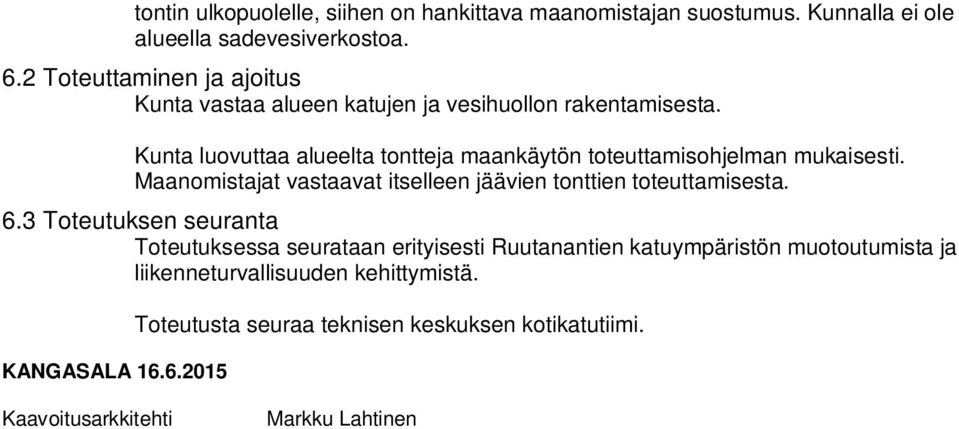 tontin ulkopuolelle, siihen on hankittava maanomistajan suostumus. Kunnalla ei ole alueella sadevesiverkostoa.

6.2 Toteuttaminen ja ajoitus

Kunta vastaa alueen katujen ja vesihuollon rakentamisesta.

Kunta luovuttaa alueelta tontteja maankäytön toteuttamisohjelman mukaisesti. Maanomistajat vastaavat itselleen jäävien tonttien toteuttamisesta.

6.3 Toteutuksen seuranta

Toteutuksessa seurataan erityisesti Ruutanantien katuympäristön muotoutumista ja liikenneturvallisuuden kehittymistä.

Toteutusta seuraa teknisen keskuksen kotikatutiimi.

KANGASALA 16.6.2015

Kaavoitusarkkitehti

Markku Lahtinen